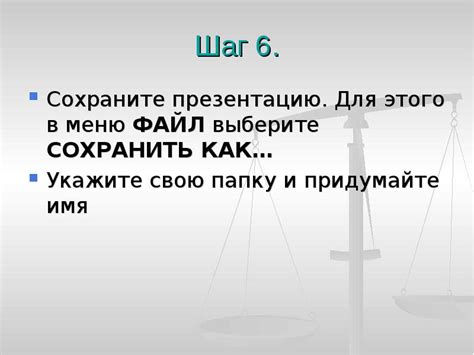 Шаг 6.

Сохраните презентацию. Для этого в меню ФАЙЛ выберите СОХРАНИТЬ КАК…

Укажите свою папку и придумайте имя